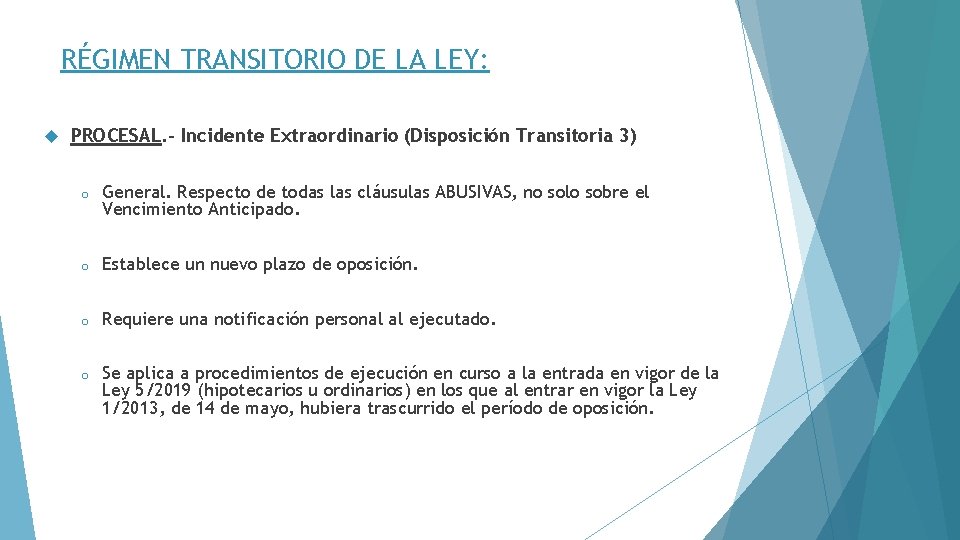 RÉGIMEN TRANSITORIO DE LA LEY:

PROCESAL.- Incidente Extraordinario (Disposición Transitoria 3)

o General. Respecto de todas las cláusulas ABUSIVAS, no solo sobre el Vencimiento Anticipado.

o Establece un nuevo plazo de oposición.

o Requiere una notificación personal al ejecutado.

o Se aplica a procedimientos de ejecución en curso a la entrada en vigor de la Ley 5/2019 (hipotecarios u ordinarios) en los que al entrar en vigor la Ley 1/2013, de 14 de mayo, hubiera trascurrido el período de oposición.